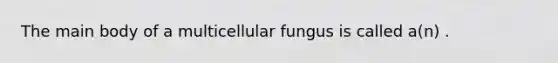 The main body of a multicellular fungus is called a(n) .